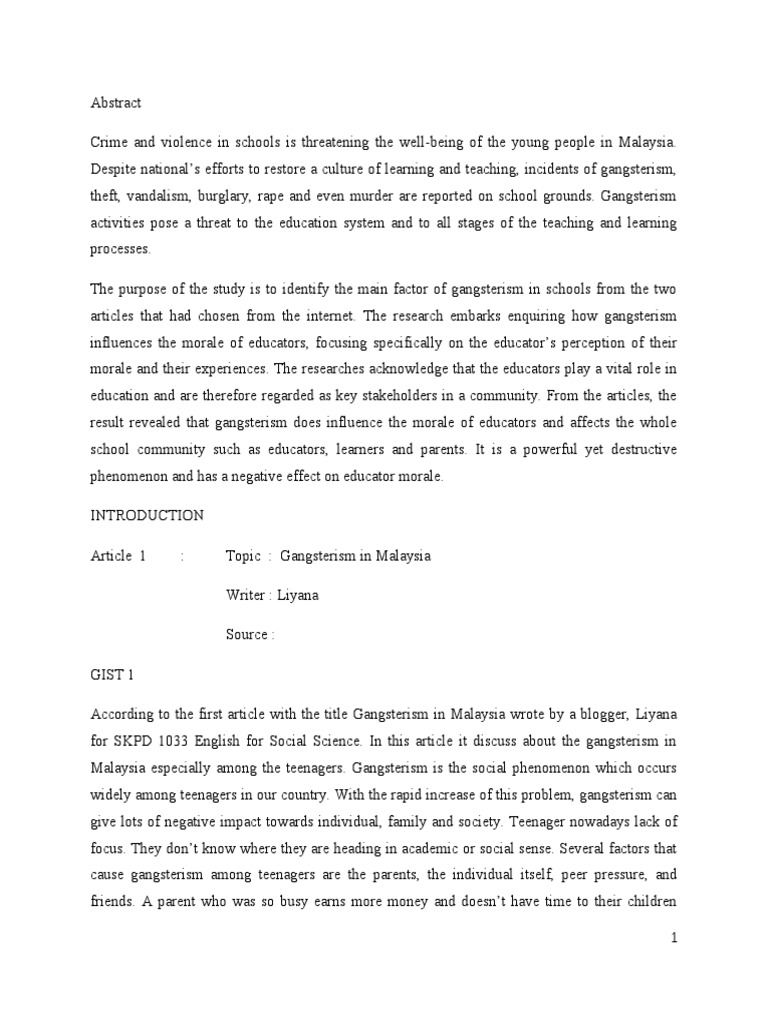 Abstract

Crime and violence in schools is threatening the well-being of the young people in Malaysia. Despite national's efforts to restore a culture of learning and teaching, incidents of gangsterism, theft, vandalism, burglary, rape and even murder are reported on school grounds. Gangsterism activities pose a threat to the education system and to all stages of the teaching and learning processes.

The purpose of the study is to identify the main factor of gangsterism in schools from the two articles that had chosen from the internet. The research embarks enquiring how gangsterism influences the morale of educators, focusing specifically on the educator's perception of their morale and their experiences. The researches acknowledge that the educators play a vital role in education and are therefore regarded as key stakeholders in a community. From the articles, the result revealed that gangsterism does influence the morale of educators and affects the whole school community such as educators, learners and parents. It is a powerful yet destructive phenomenon and has a negative effect on educator morale.

INTRODUCTION

Article 1 : Topic : Gangsterism in Malaysia

Writer : Liyana

Source :

GIST 1

According to the first article with the title Gangsterism in Malaysia wrote by a blogger, Liyana for SKPD 1033 English for Social Science. In this article it discuss about the gangsterism in Malaysia especially among the teenagers. Gangsterism is the social phenomenon which occurs widely among teenagers in our country. With the rapid increase of this problem, gangsterism can give lots of negative impact towards individual, family and society. Teenager nowadays lack of focus. They don't know where they are heading in academic or social sense. Several factors that cause gangsterism among teenagers are the parents, the individual itself, peer pressure, and friends. A parent who was so busy earns more money and doesn't have time to their children

1